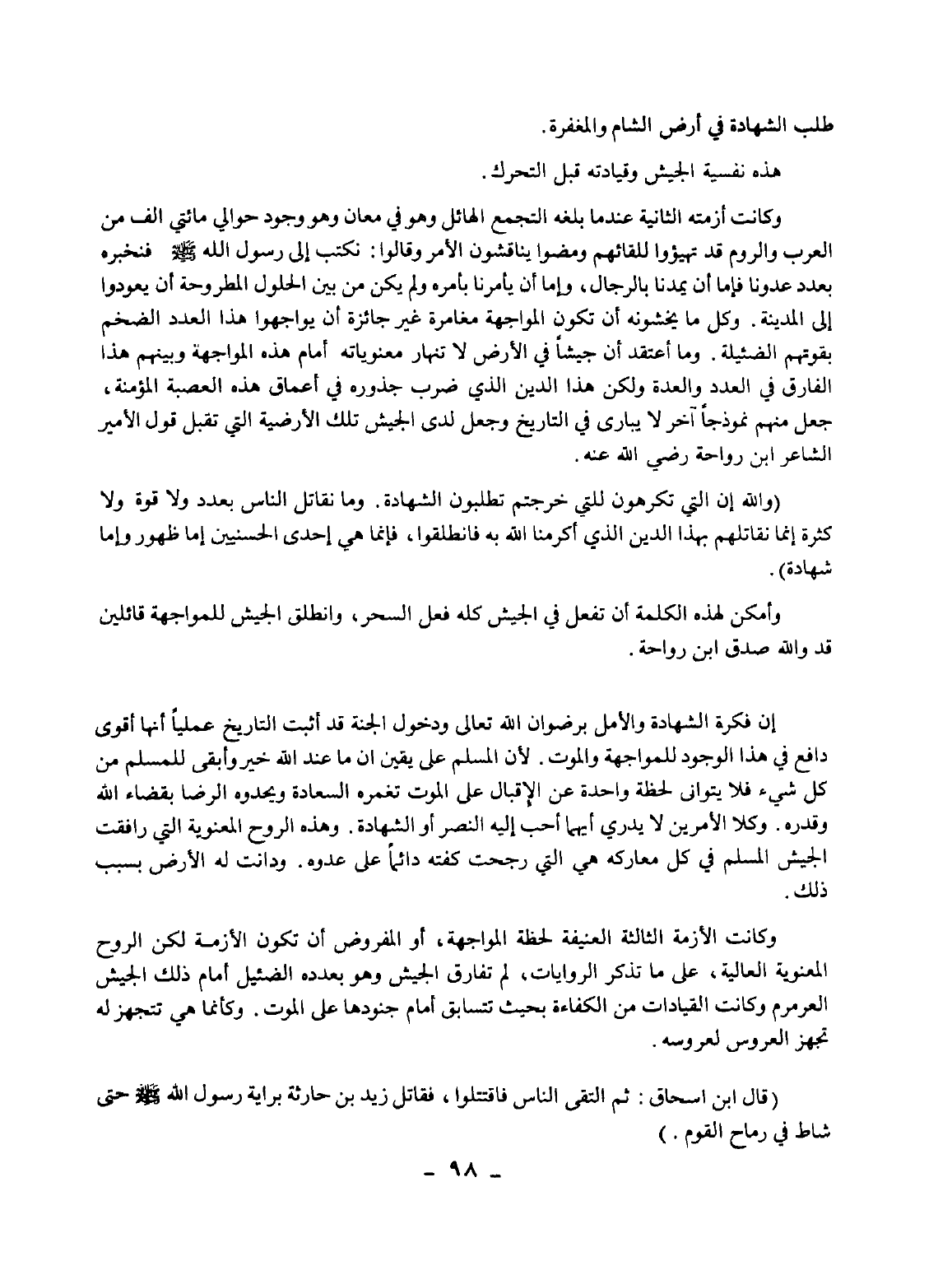 طلب الشهادة في أرض الشام والمغفرة.

هذه نفسية الجيش وقيادته قبل التحرك.

وكانت أزمته الثانية عندما بلغه التجمع الهائل وهو في معان وهو وجود حوالي مائتي الف من العرب والروم قد تهيؤوا للقائهم ومضوا يناقشون الأمر وقالوا: نكتب إلى رسول الله ﷺ فنخبره بعدد عدونا فإما أن يمدنا بالرجال، وإما أن يأمرنا بأمره ولم يكن من بين الحلول المطروحة أن يعودوا إلى المدينة. وكل ما يخشونه أن تكون المواجهة مغامرة غير جائزة أن يواجهوا هذا العدد الضخم بقوتهم الضئيلة. وما أعتقد أن جيشاً في الأرض لا تنهار معنوياته أمام هذه المواجهة وبينهم هذا الفارق في العدد والعدة ولكن هذا الدين الذي ضرب جذوره في أعماق هذه العصبة المؤمنة، جعل منهم نموذجاً آخر لا يبارى في التاريخ وجعل لدى الجيش تلك الأرضية التي تقبل قول الأمير الشاعر ابن رواحة رضي الله عنه.

(والله إن التي تكرهون للتي خرجتم تطلبون الشهادة. وما نقاتل الناس بعدد ولا قوة ولا كثرة إنما نقاتلهم بهذا الدين الذي أكرمنا الله به فانطلقوا، فإنما هي إحدى الحسنيين إما ظهور وإما شهادة).

وأمكن لهذه الكلمة أن تفعل في الجيش كله فعل السحر، وانطلق الجيش للمواجهة قائلين قد والله صدق ابن رواحة.

إن فكرة الشهادة والأمل برضوان الله تعالى ودخول الجنة قد أثبت التاريخ عملياً أنها أقوى دافع في هذا الوجود للمواجهة والموت. لأن المسلم على يقين ان ما عند الله خير وأبقى للمسلم من كل شيء فلا يتوانى لحظة واحدة عن الإقبال على الموت تغمره السعادة ويحدوه الرضا بقضاء الله وقدره. وكلا الأمرين لا يدري أيهما أحب إليه النصر أو الشهادة. وهذه الروح المعنوية التي رافقت الجيش المسلم في كل معاركه هي التي رجحت كفته دائماً على عدوه. ودانت له الأرض بسبب ذلك.

وكانت الأزمة الثالثة العنيفة لحظة المواجهة، أو المفروض أن تكون الأزمة لكن الروح المعنوية العالية، على ما تذكر الروايات، لم تفارق الجيش وهو بعدده الضئيل أمام ذلك الجيش العرمرم وكانت القيادات من الكفاءة بحيث تتسابق أمام جنودها على الموت. وكأنما هي تتجهز له تجهز العروس لعروسه.

(قال ابن اسحاق: ثم التقى الناس فاقتتلوا، فقاتل زيد بن حارثة براية رسول الله ﷺ حتى شاط في رماح القوم.)

- ٩٨ -